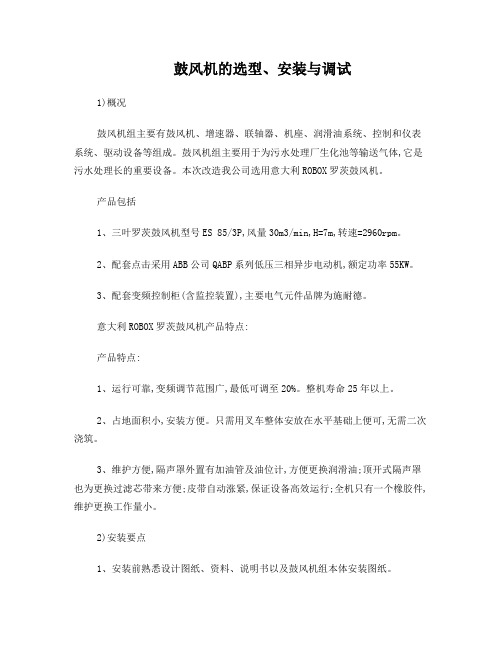 鼓风机的选型、安装与调试

1)概况

鼓风机组主要有鼓风机、增速器、联轴器、机座、润滑油系统、控制和仪表系统、驱动设备等组成。鼓风机组主要用于为污水处理厂生化池等输送气体,它是污水处理长的重要设备。本次改造我公司选用意大利ROBOX罗茨鼓风机。

产品包括

1、三叶罗茨鼓风机型号ES 85/3P,风量30m3/min,H=7m,转速=2960rpm。

2、配套点击采用ABB公司QABP系列低压三相异步电动机,额定功率55KW。

3、配套变频控制柜(含监控装置),主要电气元件品牌为施耐德。

意大利ROBOX罗茨鼓风机产品特点:

产品特点:

1、运行可靠,变频调节范围广,最低可调至20%。整机寿命25年以上。

2、占地面积小,安装方便。只需用叉车整体安放在水平基础上便可,无需二次浇筑。

3、维护方便,隔声罩外置有加油管及油位计,方便更换润滑油;顶开式隔声罩也为更换过滤芯带来方便;皮带自动涨紧,保证设备高效运行;全机只有一个橡胶件,维护更换工作量小。

2)安装要点

1、安装前熟悉设计图纸、资料、说明书以及鼓风机组本体安装图纸。